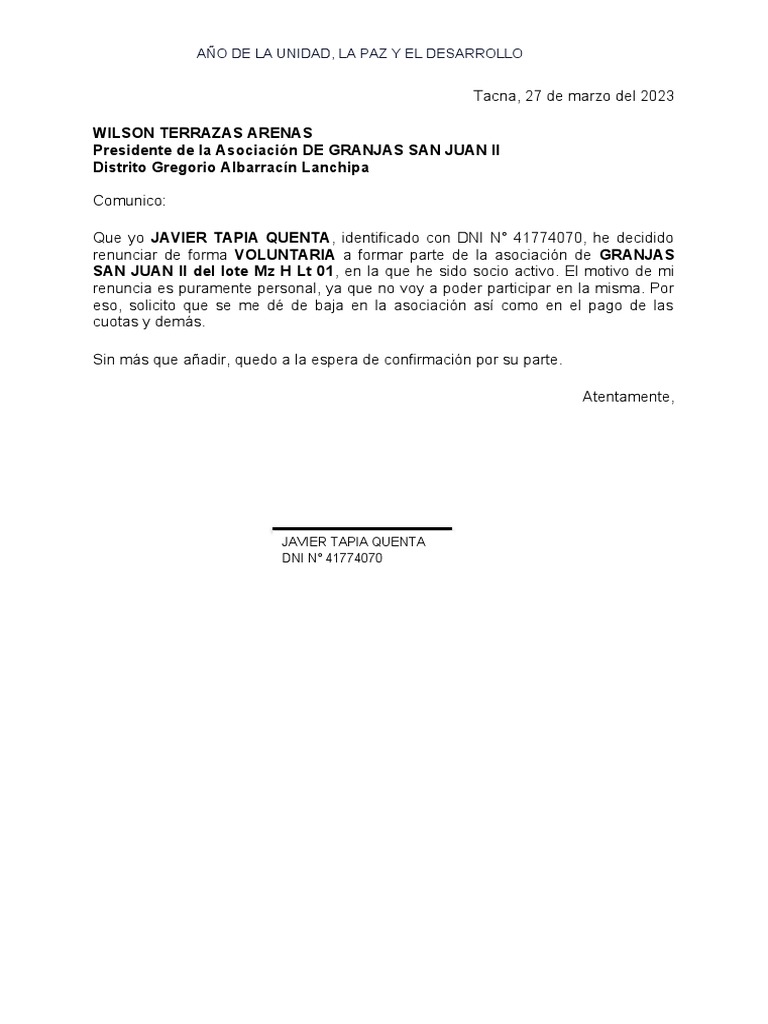 AÑO DE LA UNIDAD, LA PAZ Y EL DESARROLLO

Tacna, 27 de marzo del 2023

WILSON TERRAZAS ARENAS
Presidente de la Asociación DE GRANJAS SAN JUAN II
Distrito Gregorio Albarracín Lanchipa

Comunico:

Que yo JAVIER TAPIA QUENTA, identificado con DNI N° 41774070, he decidido renunciar de forma VOLUNTARIA a formar parte de la asociación de GRANJAS SAN JUAN II del lote Mz H Lt 01, en la que he sido socio activo. El motivo de mi renuncia es puramente personal, ya que no voy a poder participar en la misma. Por eso, solicito que se me dé de baja en la asociación así como en el pago de las cuotas y demás.

Sin más que añadir, quedo a la espera de confirmación por su parte.

Atentamente,

JAVIER TAPIA QUENTA
DNI N° 41774070